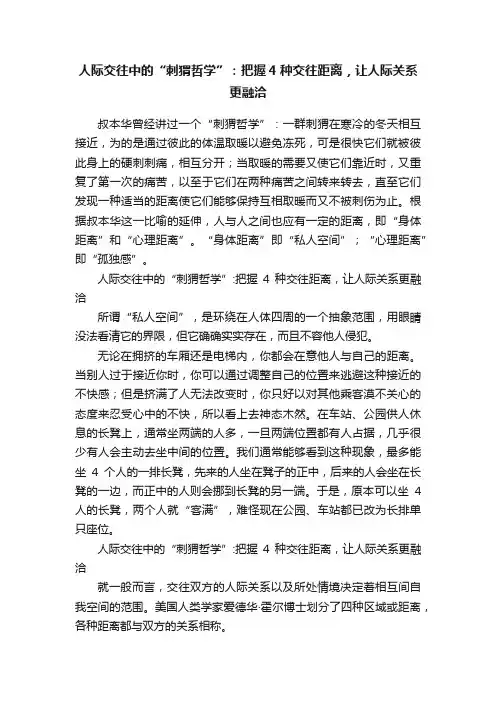 人际交往中的“刺猬哲学”：把握 4 种交往距离，让人际关系更融洽

叔本华曾经讲过一个“刺猬哲学”：一群刺猬在寒冷的冬天相互接近，为的是通过彼此的体温取暖以避免冻死，可是很快它们就被彼此身上的硬刺刺痛，相互分开；当取暖的需要又使它们靠近时，又重复了第一次的痛苦，以至于它们在两种痛苦之间转来转去，直至它们发现一种适当的距离使它们能够保持互相取暖而又不被刺伤为止。根据叔本华这一比喻的延伸，人与人之间也应有一定的距离，即“身体距离”和“心理距离”。“身体距离”即“私人空间”；“心理距离”即“孤独感”。

人际交往中的“刺猬哲学”:把握 4 种交往距离，让人际关系更融洽

所谓“私人空间”，是环绕在人体四周的一个抽象范围，用眼睛没法看清它的界限，但它确确实实存在，而且不容他人侵犯。

无论在拥挤的车厢还是电梯内，你都会在意他人与自己的距离。当别人过于接近你时，你可以通过调整自己的位置来逃避这种接近的不快感；但是挤满了人无法改变时，你只好以对其他乘客漠不关心的态度来忍受心中的不快，所以看上去神态木然。在车站、公园供人休息的长凳上，通常坐两端的人多，一旦两端位置都有人占据，几乎很少有人会主动去坐中间的位置。我们通常能够看到这种现象，最多能坐 4 个人的一排长凳，先来的人坐在凳子的正中，后来的人会坐在长凳的一边，而正中的人则会挪到长凳的另一端。于是，原本可以坐 4 人的长凳，两个人就“客满”，难怪现在公园、车站都已改为长排单只座位。

人际交往中的“刺猬哲学”:把握 4 种交往距离，让人际关系更融洽

就一般而言，交往双方的人际关系以及所处情境决定着相互间自我空间的范围。美国人类学家爱德华·霍尔博士划分了四种区域或距离，各种距离都与双方的关系相称。